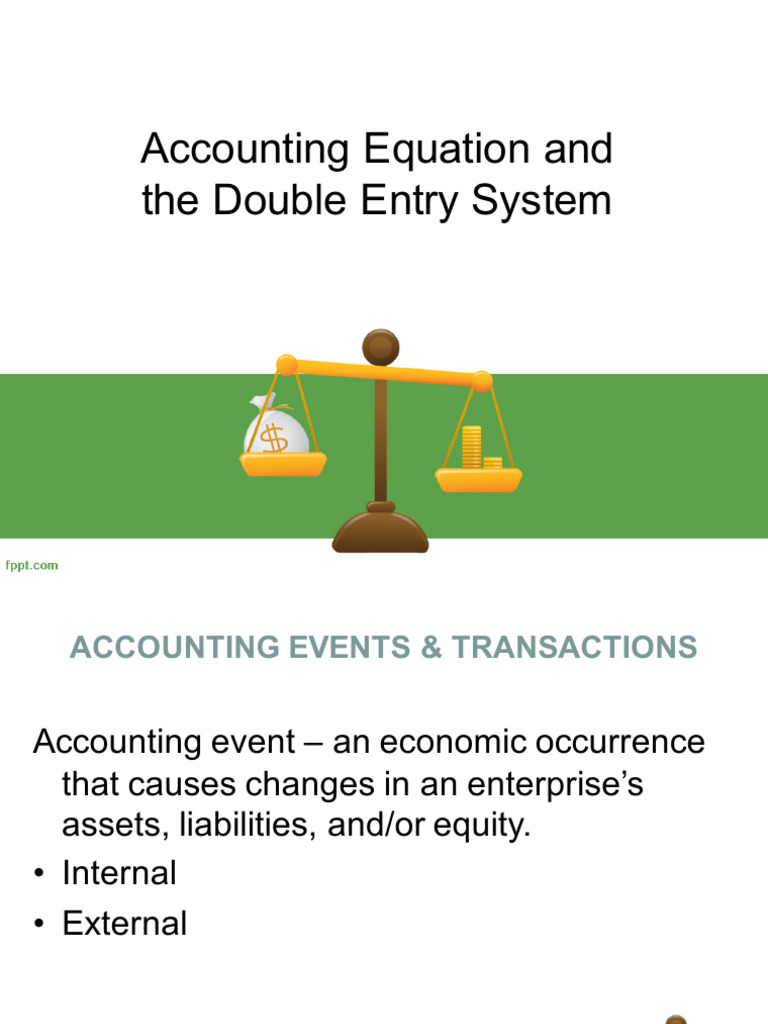 Accounting Equation and the Double Entry System

$

fppt.com

ACCOUNTING EVENTS & TRANSACTIONS

Accounting event – an economic occurrence that causes changes in an enterprise's assets, liabilities, and/or equity.

• Internal
• External